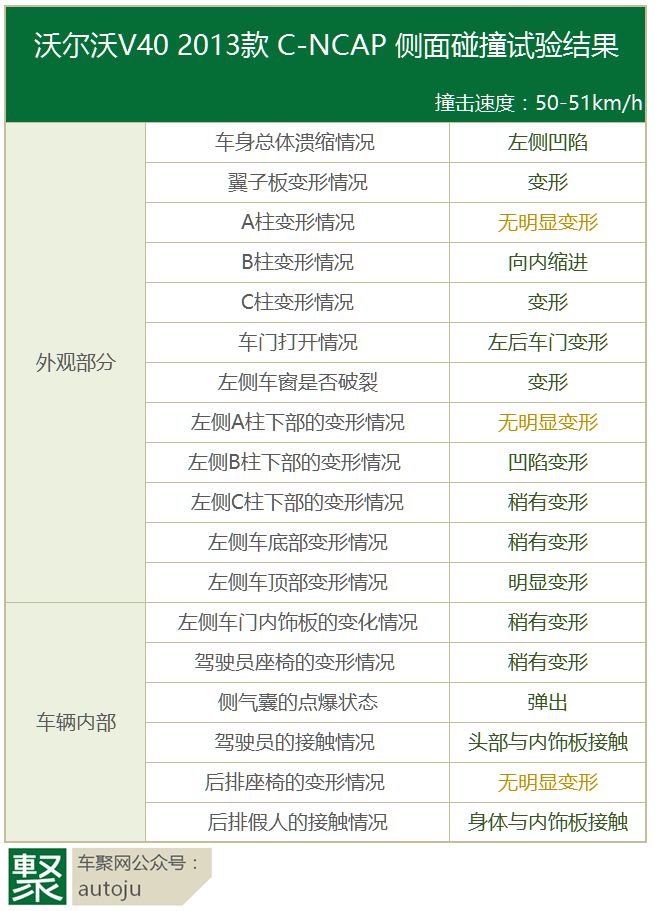 沃尔沃V40 2013款 C-NCAP 侧面碰撞试验结果

撞击速度：50-51km/h

| 外观部分 | 车身总体溃缩情况 | 左侧凹陷 |
|---|---|---|
|  | 翼子板变形情况 | 变形 |
|  | A柱变形情况 | 无明显变形 |
|  | B柱变形情况 | 向内缩进 |
|  | C柱变形情况 | 变形 |
|  | 车门打开情况 | 左后车门变形 |
|  | 左侧车窗是否破裂 | 变形 |
|  | 左侧A柱下部的变形情况 | 无明显变形 |
|  | 左侧B柱下部的变形情况 | 凹陷变形 |
|  | 左侧C柱下部的变形情况 | 稍有变形 |
|  | 左侧车底部变形情况 | 稍有变形 |
|  | 左侧车顶部变形情况 | 明显变形 |
| 车辆内部 | 左侧车门内饰板的变化情况 | 稍有变形 |
|  | 驾驶员座椅的变形情况 | 稍有变形 |
|  | 侧气囊的点爆状态 | 弹出 |
|  | 驾驶员的接触情况 | 头部与内饰板接触 |
|  | 后排座椅的变形情况 | 无明显变形 |
|  | 后排假人的接触情况 | 身体与内饰板接触 |

聚
车聚网公众号：
autoju